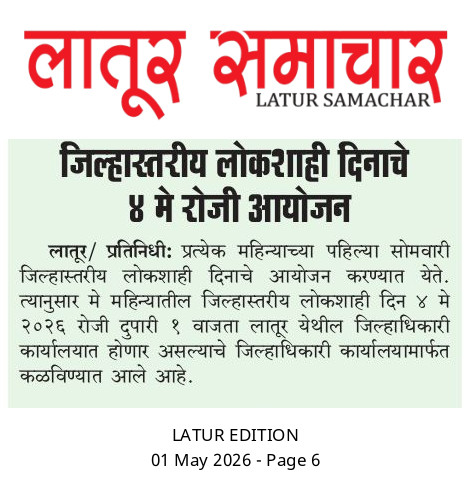 लातूर समाचार
LATUR SAMACHAR

जिल्हास्तरीय लोकशाही दिनाचे ४ मे रोजी आयोजन

लातूर/ प्रतिनिधी: प्रत्येक महिन्याच्या पहिल्या सोमवारी जिल्हास्तरीय लोकशाही दिनाचे आयोजन करण्यात येते. त्यानुसार मे महिन्यातील जिल्हास्तरीय लोकशाही दिन ४ मे २०२६ रोजी दुपारी १ वाजता लातूर येथील जिल्हाधिकारी कार्यालयात होणार असल्याचे जिल्हाधिकारी कार्यालयामार्फत कळविण्यात आले आहे.

LATUR EDITION
01 May 2026 - Page 6